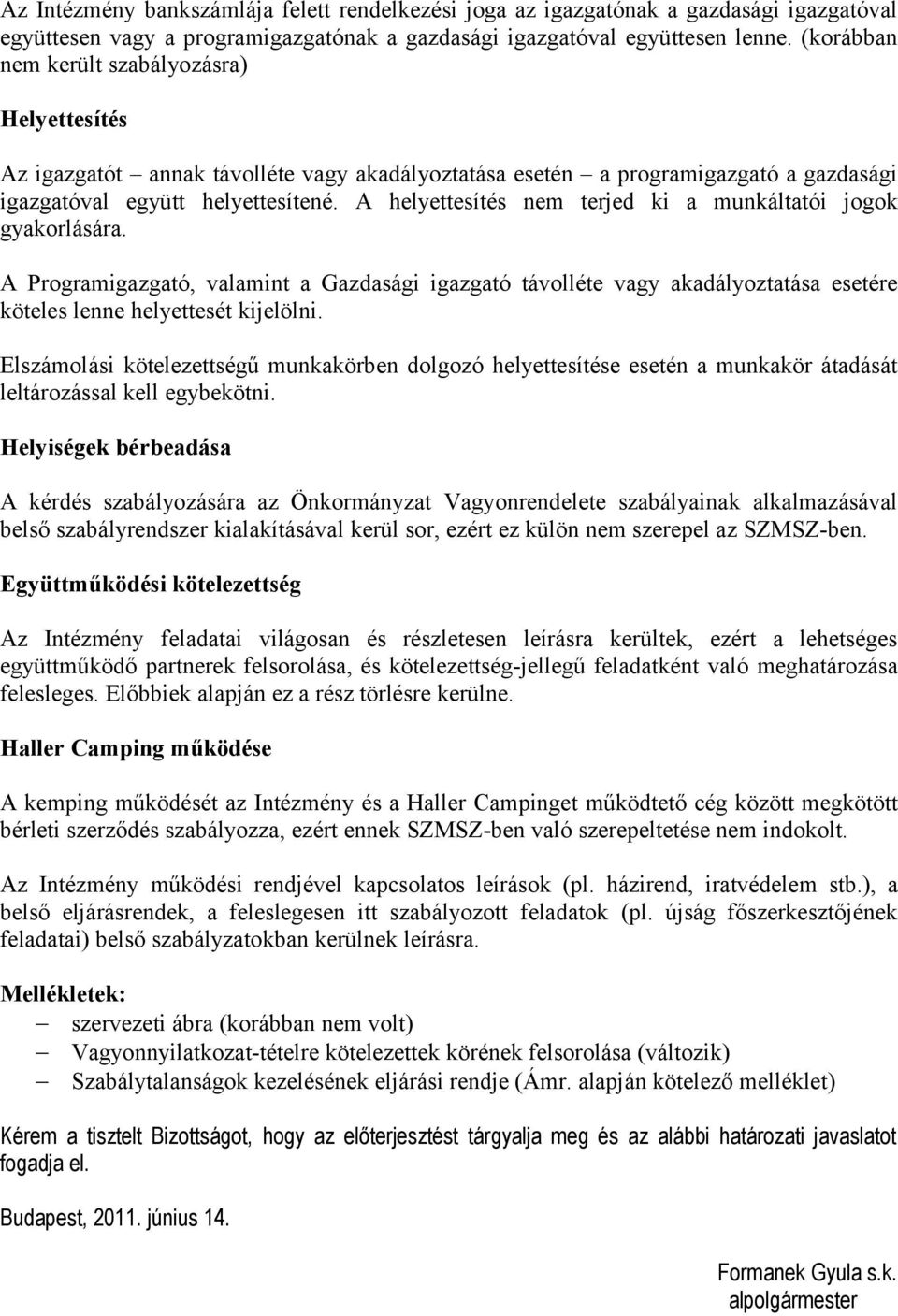 Az Intézmény bankszámlája felett rendelkezési joga az igazgatónak a gazdasági igazgatóval együttesen vagy a programigazgatónak a gazdasági igazgatóval együttesen lenne. (korábban nem került szabályozásra)

Helyettesítés

Az igazgatót – annak távolléte vagy akadályoztatása esetén – a programigazgató a gazdasági igazgatóval együtt helyettesítené. A helyettesítés nem terjed ki a munkáltatói jogok gyakorlására.

A Programigazgató, valamint a Gazdasági igazgató távolléte vagy akadályoztatása esetére köteles lenne helyettesét kijelölni.

Elszámolási kötelezettségű munkakörben dolgozó helyettesítése esetén a munkakör átadását leltározással kell egybekötni.

Helyiségek bérbeadása

A kérdés szabályozására az Önkormányzat Vagyonrendelete szabályainak alkalmazásával belső szabályrendszer kialakításával kerül sor, ezért ez külön nem szerepel az SZMSZ-ben.

Együttműködési kötelezettség

Az Intézmény feladatai világosan és részletesen leírásra kerültek, ezért a lehetséges együttműködő partnerek felsorolása, és kötelezettség-jellegű feladatként való meghatározása felesleges. Előbbiek alapján ez a rész törlésre kerülne.

Haller Camping működése

A kemping működését az Intézmény és a Haller Campinget működtető cég között megkötött bérleti szerződés szabályozza, ezért ennek SZMSZ-ben való szerepeltetése nem indokolt.

Az Intézmény működési rendjével kapcsolatos leírások (pl. házirend, iratvédelem stb.), a belső eljárásrendek, a feleslegesen itt szabályozott feladatok (pl. újság főszerkesztőjének feladatai) belső szabályzatokban kerülnek leírásra.

Mellékletek:
– szervezeti ábra (korábban nem volt)
– Vagyonnyilatkozat-tételre kötelezettek körének felsorolása (változik)
– Szabálytalanságok kezelésének eljárási rendje (Ámr. alapján kötelező melléklet)

Kérem a tisztelt Bizottságot, hogy az előterjesztést tárgyalja meg és az alábbi határozati javaslatot fogadja el.

Budapest, 2011. június 14.

Formanek Gyula s.k.
alpolgármester